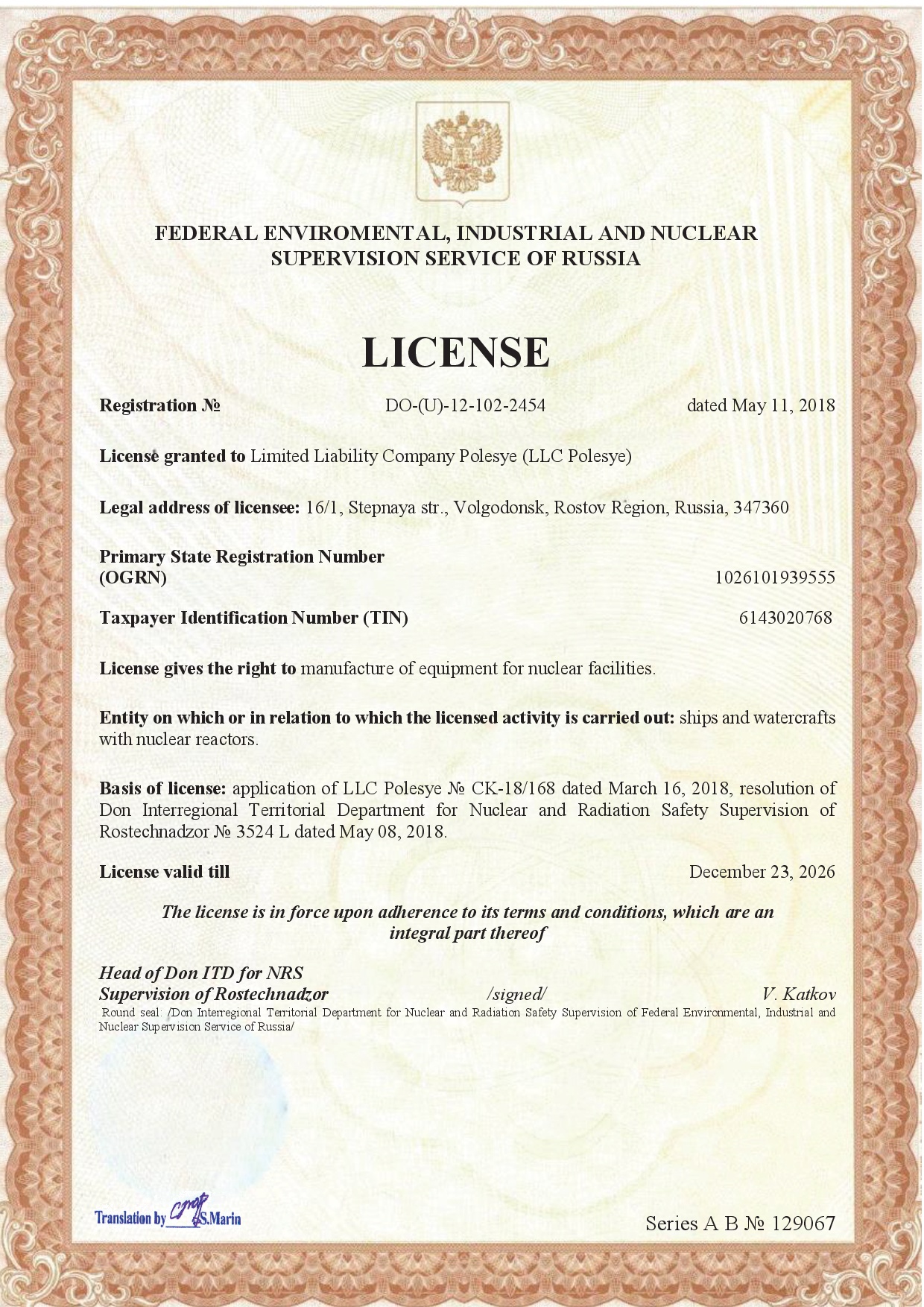 FEDERAL ENVIROMENTAL, INDUSTRIAL AND NUCLEAR SUPERVISION SERVICE OF RUSSIA

LICENSE

Registration № DO-(U)-12-102-2454 dated May 11, 2018

License granted to Limited Liability Company Polesye (LLC Polesye)

Legal address of licensee: 16/1, Stepnaya str., Volgodonsk, Rostov Region, Russia, 347360

Primary State Registration Number (OGRN) 1026101939555

Taxpayer Identification Number (TIN) 6143020768

License gives the right to manufacture of equipment for nuclear facilities.

Entity on which or in relation to which the licensed activity is carried out: ships and watercrafts with nuclear reactors.

Basis of license: application of LLC Polesye № CK-18/168 dated March 16, 2018, resolution of Don Interregional Territorial Department for Nuclear and Radiation Safety Supervision of Rostechnadzor № 3524 L dated May 08, 2018.

License valid till December 23, 2026

The license is in force upon adherence to its terms and conditions, which are an integral part thereof

Head of Don ITD for NRS Supervision of Rostechnadzor /signed/ V. Katkov

Round seal: /Don Interregional Territorial Department for Nuclear and Radiation Safety Supervision of Federal Environmental, Industrial and Nuclear Supervision Service of Russia/

Translation by S.Marin

Series A B № 129067